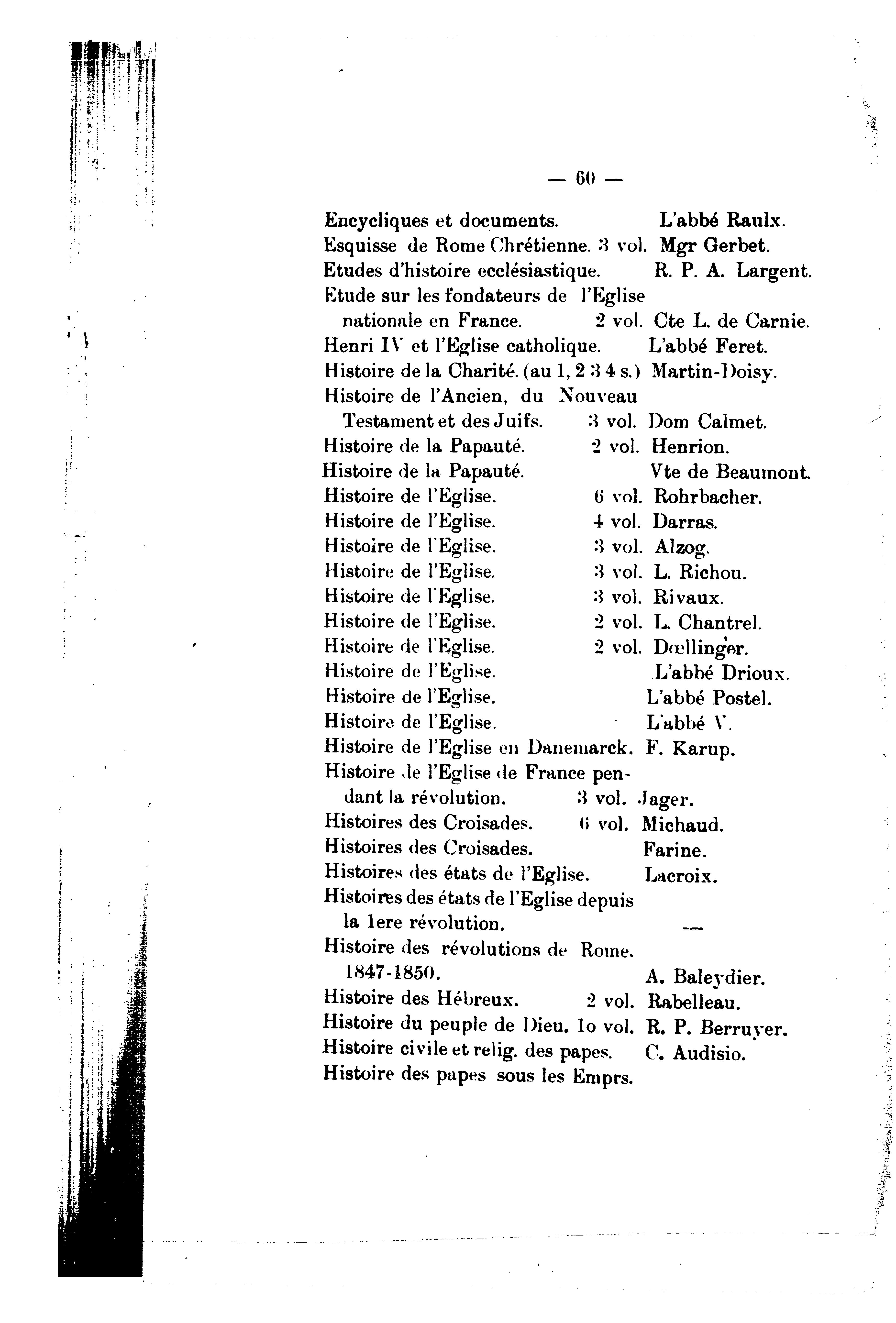 — 60 —

Encycliques et documents. L'abbé Raulx.
Esquisse de Rome Chrétienne. 3 vol. Mgr Gerbet.
Etudes d'histoire ecclésiastique. R. P. A. Largent.
Etude sur les fondateurs de l'Eglise nationale en France. 2 vol. Cte L. de Carnie.
Henri IV et l'Eglise catholique. L'abbé Feret.
Histoire de la Charité. (au 1, 2 3 4 s.) Martin-Doisy.
Histoire de l'Ancien, du Nouveau Testament et des Juifs. 3 vol. Dom Calmet.
Histoire de la Papauté. 2 vol. Henrion.
Histoire de la Papauté. Vte de Beaumont.
Histoire de l'Eglise. 6 vol. Rohrbacher.
Histoire de l'Eglise. 4 vol. Darras.
Histoire de l'Eglise. 3 vol. Alzog.
Histoire de l'Eglise. 3 vol. L. Richou.
Histoire de l'Eglise. 3 vol. Rivaux.
Histoire de l'Eglise. 2 vol. L. Chantrel.
Histoire de l'Eglise. 2 vol. Dœllinger.
Histoire de l'Eglise. L'abbé Drioux.
Histoire de l'Eglise. L'abbé Postel.
Histoire de l'Eglise. L'abbé V.
Histoire de l'Eglise en Danemarck. F. Karup.
Histoire de l'Eglise de France pendant la révolution. 3 vol. Jager.
Histoires des Croisades. 6 vol. Michaud.
Histoires des Croisades. Farine.
Histoires des états de l'Eglise. Lacroix.
Histoires des états de l'Eglise depuis la 1ere révolution. —
Histoire des révolutions de Rome. 1847-1850. A. Baleydier.
Histoire des Hébreux. 2 vol. Rabelleau.
Histoire du peuple de Dieu. 1o vol. R. P. Berruyer.
Histoire civile et relig. des papes. C. Audisio.
Histoire des papes sous les Emprs.